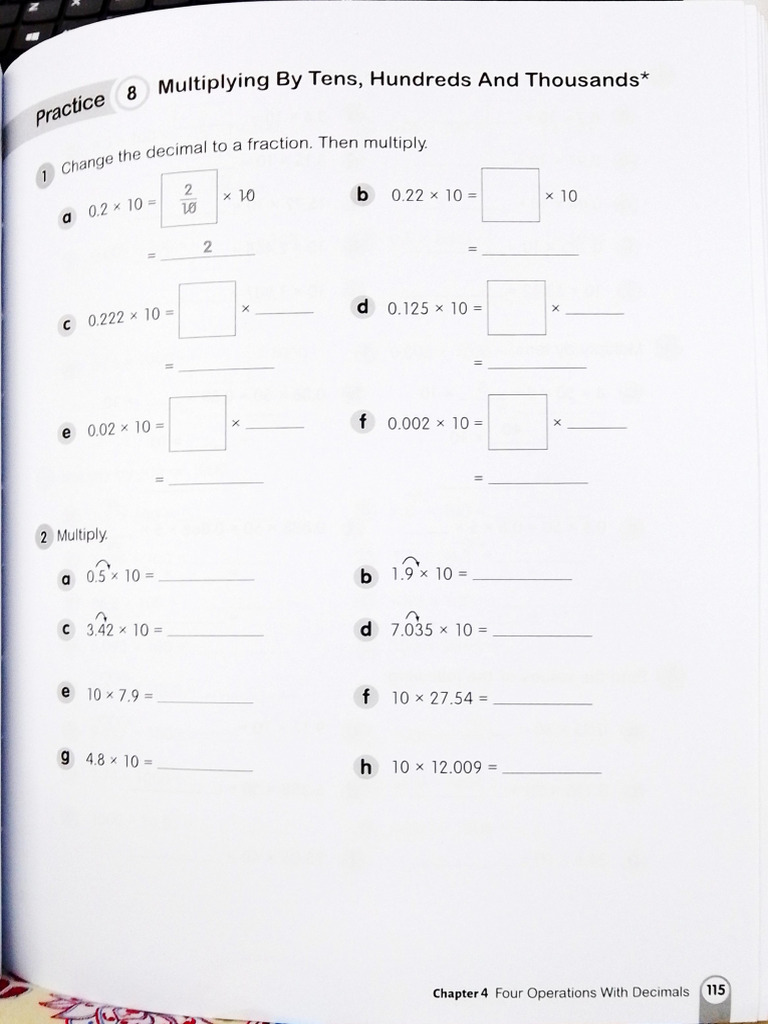 Practice 8 Multiplying By Tens, Hundreds And Thousands*

1 Change the decimal to a fraction. Then multiply.

a $0.2 \times 10 = \frac{2}{10} \times 10$
$= 2$

b $0.22 \times 10 = \square \times 10$
$=$ ______

c $0.222 \times 10 = \square \times$ ______
$=$ ______

d $0.125 \times 10 = \square \times$ ______
$=$ ______

e $0.02 \times 10 = \square \times$ ______
$=$ ______

f $0.002 \times 10 = \square \times$ ______
$=$ ______

2 Multiply.

a $0.5 \times 10 =$ ______

b $1.9 \times 10 =$ ______

c $3.42 \times 10 =$ ______

d $7.035 \times 10 =$ ______

e $10 \times 7.9 =$ ______

f $10 \times 27.54 =$ ______

g $4.8 \times 10 =$ ______

h $10 \times 12.009 =$ ______

Chapter 4 Four Operations With Decimals 115